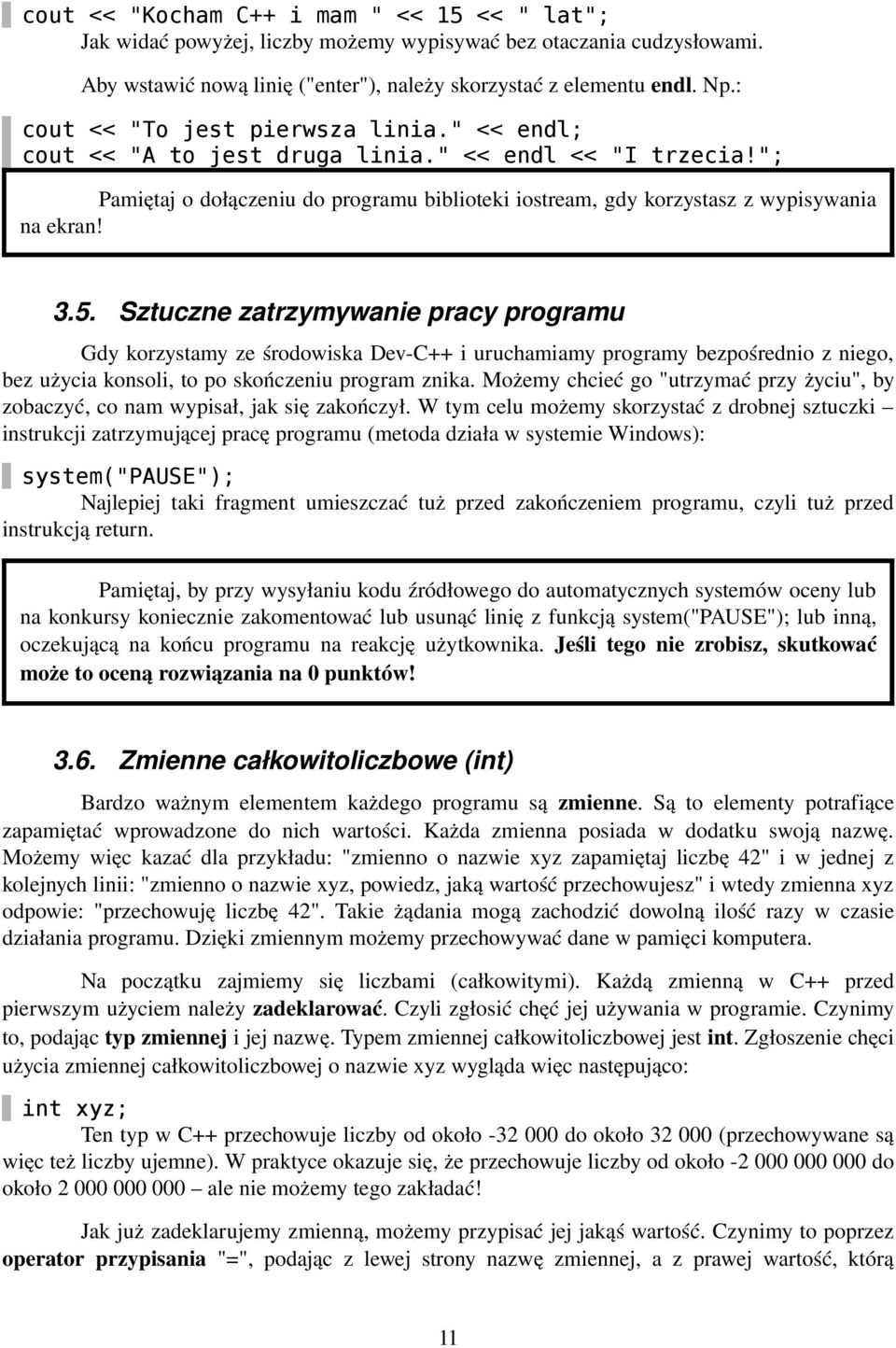 cout << "Kocham C++ i mam " << 15 << " lat";

Jak widać powyżej, liczby możemy wypisywać bez otaczania cudzysłowami.

Aby wstawić nową linię ("enter"), należy skorzystać z elementu endl. Np.:

cout << "To jest pierwsza linia." << endl;
cout << "A to jest druga linia." << endl << "I trzecia!";

Pamiętaj o dołączeniu do programu biblioteki iostream, gdy korzystasz z wypisywania na ekran!

3.5. Sztuczne zatrzymywanie pracy programu

Gdy korzystamy ze środowiska Dev-C++ i uruchamiamy programy bezpośrednio z niego, bez użycia konsoli, to po skończeniu program znika. Możemy chcieć go "utrzymać przy życiu", by zobaczyć, co nam wypisał, jak się zakończył. W tym celu możemy skorzystać z drobnej sztuczki – instrukcji zatrzymującej pracę programu (metoda działa w systemie Windows):

system("PAUSE");

Najlepiej taki fragment umieszczać tuż przed zakończeniem programu, czyli tuż przed instrukcją return.

Pamiętaj, by przy wysyłaniu kodu źródłowego do automatycznych systemów oceny lub na konkursy koniecznie zakomentować lub usunąć linię z funkcją system("PAUSE"); lub inną, oczekującą na końcu programu na reakcję użytkownika. Jeśli tego nie zrobisz, skutkować może to oceną rozwiązania na 0 punktów!

3.6. Zmienne całkowitoliczbowe (int)

Bardzo ważnym elementem każdego programu są zmienne. Są to elementy potrafiące zapamiętać wprowadzone do nich wartości. Każda zmienna posiada w dodatku swoją nazwę. Możemy więc kazać dla przykładu: "zmienno o nazwie xyz zapamiętaj liczbę 42" i w jednej z kolejnych linii: "zmienno o nazwie xyz, powiedz, jaką wartość przechowujesz" i wtedy zmienna xyz odpowie: "przechowuję liczbę 42". Takie żądania mogą zachodzić dowolną ilość razy w czasie działania programu. Dzięki zmiennym możemy przechowywać dane w pamięci komputera.

Na początku zajmiemy się liczbami (całkowitymi). Każdą zmienną w C++ przed pierwszym użyciem należy zadeklarować. Czyli zgłosić chęć jej używania w programie. Czynimy to, podając typ zmiennej i jej nazwę. Typem zmiennej całkowitoliczbowej jest int. Zgłoszenie chęci użycia zmiennej całkowitoliczbowej o nazwie xyz wygląda więc następująco:

int xyz;

Ten typ w C++ przechowuje liczby od około -32 000 do około 32 000 (przechowywane są więc też liczby ujemne). W praktyce okazuje się, że przechowuje liczby od około -2 000 000 000 do około 2 000 000 000 – ale nie możemy tego zakładać!

Jak już zadeklarujemy zmienną, możemy przypisać jej jakąś wartość. Czynimy to poprzez operator przypisania "=", podając z lewej strony nazwę zmiennej, a z prawej wartość, którą

11